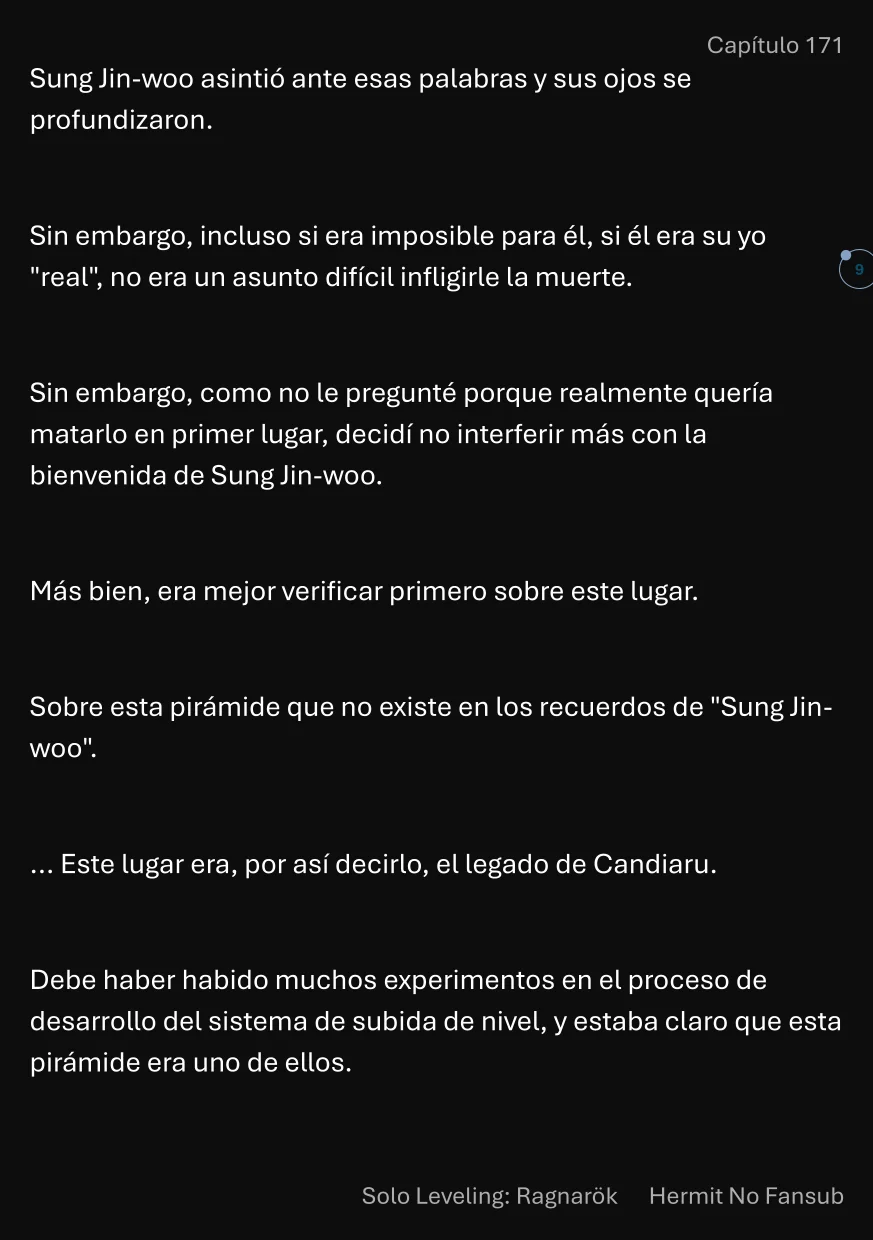 Capítulo 171

Sung Jin-woo asintió ante esas palabras y sus ojos se profundizaron.

Sin embargo, incluso si era imposible para él, si él era su yo "real", no era un asunto difícil infligirle la muerte.

9

Sin embargo, como no le pregunté porque realmente quería matarlo en primer lugar, decidí no interferir más con la bienvenida de Sung Jin-woo.

Más bien, era mejor verificar primero sobre este lugar.

Sobre esta pirámide que no existe en los recuerdos de "Sung Jin-woo".

... Este lugar era, por así decirlo, el legado de Candiaru.

Debe haber habido muchos experimentos en el proceso de desarrollo del sistema de subida de nivel, y estaba claro que esta pirámide era uno de ellos.

Solo Leveling: Ragnarök Hermit No Fansub